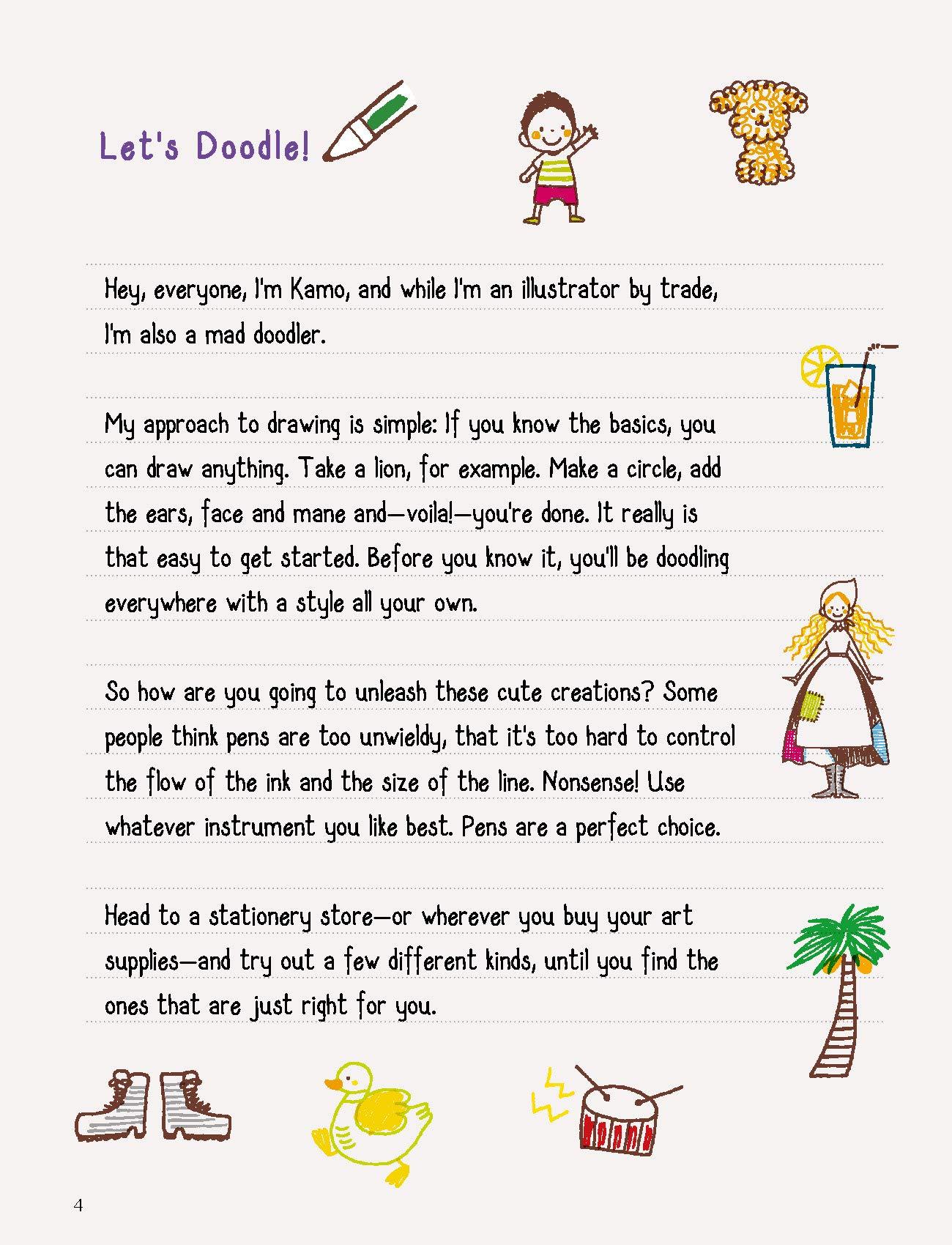 Let's Doodle!

Hey, everyone, I'm Kamo, and while I'm an illustrator by trade, I'm also a mad doodler.

My approach to drawing is simple: If you know the basics, you can draw anything. Take a lion, for example. Make a circle, add the ears, face and mane and—voila!—you're done. It really is that easy to get started. Before you know it, you'll be doodling everywhere with a style all your own.

So how are you going to unleash these cute creations? Some people think pens are too unwieldy, that it's too hard to control the flow of the ink and the size of the line. Nonsense! Use whatever instrument you like best. Pens are a perfect choice.

Head to a stationery store—or wherever you buy your art supplies—and try out a few different kinds, until you find the ones that are just right for you.

4